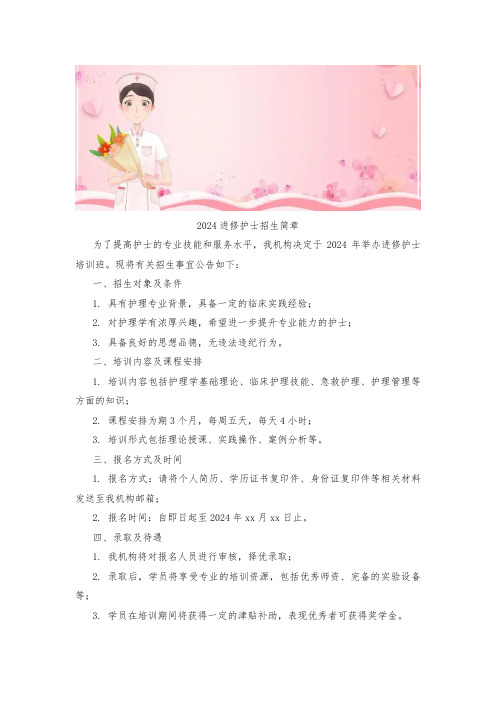 2024 进修护士招生简章

为了提高护士的专业技能和服务水平，我机构决定于 2024 年举办进修护士培训班。现将有关招生事宜公告如下：

一、招生对象及条件

1. 具有护理专业背景，具备一定的临床实践经验；

2. 对护理学有浓厚兴趣，希望进一步提升专业能力的护士；

3. 具备良好的思想品德，无违法违纪行为。

二、培训内容及课程安排

1. 培训内容包括护理学基础理论、临床护理技能、急救护理、护理管理等方面的知识；

2. 课程安排为期 3 个月，每周五天，每天 4 小时；

3. 培训形式包括理论授课、实践操作、案例分析等。

三、报名方式及时间

1. 报名方式：请将个人简历、学历证书复印件、身份证复印件等相关材料发送至我机构邮箱；

2. 报名时间：自即日起至 2024 年 xx 月 xx 日止。

四、录取及待遇

1. 我机构将对报名人员进行审核，择优录取；

2. 录取后，学员将享受专业的培训资源，包括优秀师资、完备的实验设备等；

3. 学员在培训期间将获得一定的津贴补助，表现优秀者可获得奖学金。